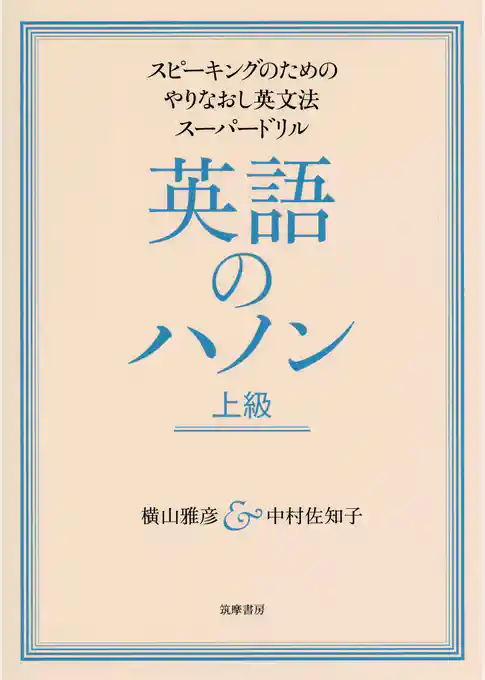 スピーキングのための
やりなおし英文法
スーパードリル

英語のハノン

上級

横山雅彦 & 中村佐知子

筑摩書房